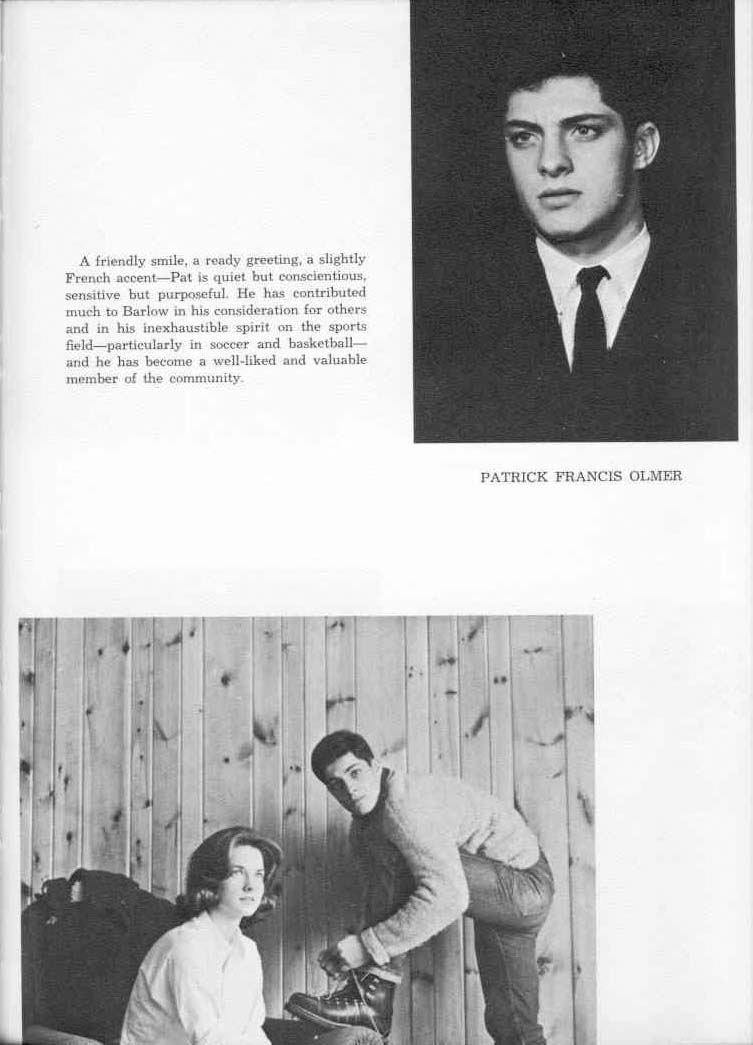 A friendly smile, a ready greeting, a slightly French accent—Pat is quiet but conscientious, sensitive but purposeful. He has contributed much to Barlow in his consideration for others and in his inexhaustible spirit on the sports field—particularly in soccer and basketball—and he has become a well-liked and valuable member of the community.

PATRICK FRANCIS OLMER